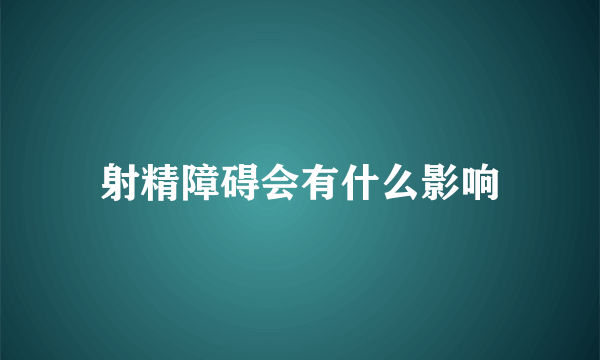 射精障碍会有什么影响